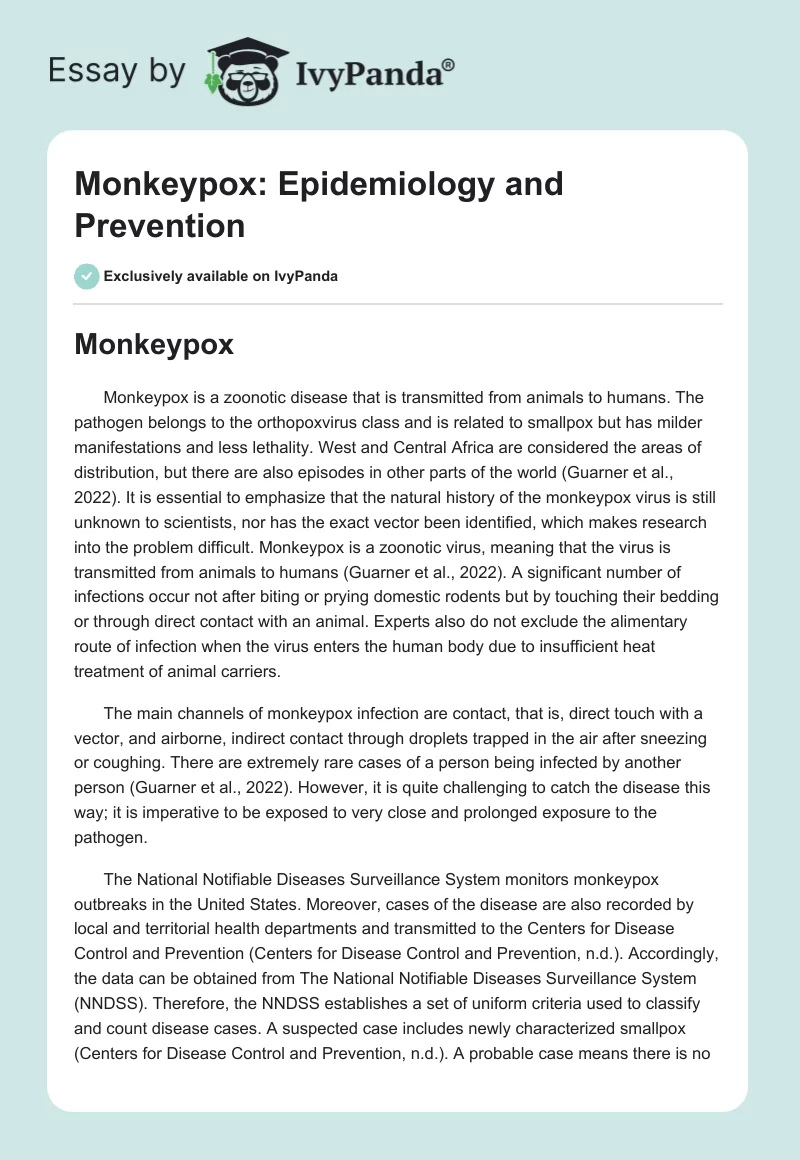 Essay by IvyPanda®

Monkeypox: Epidemiology and Prevention

Exclusively available on IvyPanda

Monkeypox

Monkeypox is a zoonotic disease that is transmitted from animals to humans. The pathogen belongs to the orthopoxvirus class and is related to smallpox but has milder manifestations and less lethality. West and Central Africa are considered the areas of distribution, but there are also episodes in other parts of the world (Guarner et al., 2022). It is essential to emphasize that the natural history of the monkeypox virus is still unknown to scientists, nor has the exact vector been identified, which makes research into the problem difficult. Monkeypox is a zoonotic virus, meaning that the virus is transmitted from animals to humans (Guarner et al., 2022). A significant number of infections occur not after biting or prying domestic rodents but by touching their bedding or through direct contact with an animal. Experts also do not exclude the alimentary route of infection when the virus enters the human body due to insufficient heat treatment of animal carriers.

The main channels of monkeypox infection are contact, that is, direct touch with a vector, and airborne, indirect contact through droplets trapped in the air after sneezing or coughing. There are extremely rare cases of a person being infected by another person (Guarner et al., 2022). However, it is quite challenging to catch the disease this way; it is imperative to be exposed to very close and prolonged exposure to the pathogen.

The National Notifiable Diseases Surveillance System monitors monkeypox outbreaks in the United States. Moreover, cases of the disease are also recorded by local and territorial health departments and transmitted to the Centers for Disease Control and Prevention (Centers for Disease Control and Prevention, n.d.). Accordingly, the data can be obtained from The National Notifiable Diseases Surveillance System (NNDSS). Therefore, the NNDSS establishes a set of uniform criteria used to classify and count disease cases. A suspected case includes newly characterized smallpox (Centers for Disease Control and Prevention, n.d.). A probable case means there is no